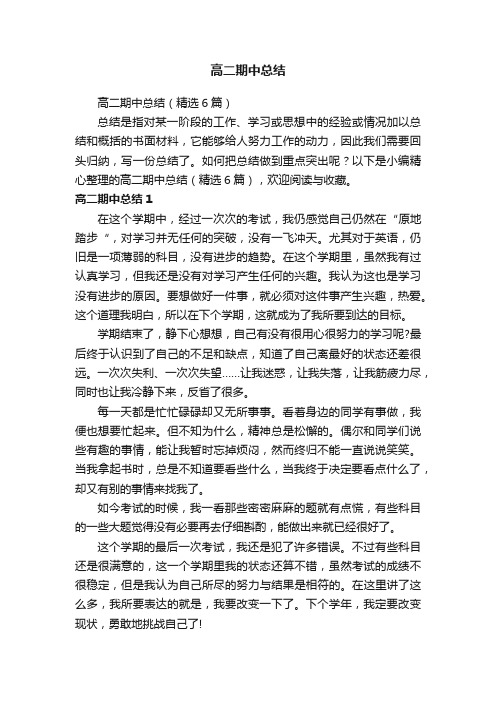 高二期中总结

高二期中总结（精选6篇）

总结是指对某一阶段的工作、学习或思想中的经验或情况加以总结和概括的书面材料，它能够给人努力工作的动力，因此我们需要回头归纳，写一份总结了。如何把总结做到重点突出呢？以下是小编精心整理的高二期中总结（精选6篇），欢迎阅读与收藏。

高二期中总结1

在这个学期中，经过一次次的考试，我仍感觉自己仍然在“原地踏步”，对学习并无任何的突破，没有一飞冲天。尤其对于英语，仍旧是一项薄弱的科目，没有进步的趋势。在这个学期里，虽然我有过认真学习，但我还是没有对学习产生任何的兴趣。我认为这也是学习没有进步的原因。要想做好一件事，就必须对这件事产生兴趣，热爱。这个道理我明白，所以在下个学期，这就成为了我所要到达的目标。

学期结束了，静下心想想，自己有没有很用心很努力的学习呢?最后终于认识到了自己的不足和缺点，知道了自己离最好的状态还差很远。一次次失利、一次次失望……让我迷惑，让我失落，让我筋疲力尽，同时也让我冷静下来，反省了很多。

每一天都是忙忙碌碌却又无所事事。看着身边的同学有事做，我便也想要忙起来。但不知为什么，精神总是松懈的。偶尔和同学们说些有趣的事情，能让我暂时忘掉烦闷，然而终归不能一直说说笑笑。当我拿起书时，总是不知道要看些什么，当我终于决定要看点什么了，却又有别的事情来找我了。

如今考试的时候，我一看那些密密麻麻的题就有点慌，有些科目的一些大题觉得没有必要再去仔细斟酌，能做出来就已经很好了。

这个学期的最后一次考试，我还是犯了许多错误。不过有些科目还是很满意的，这一个学期里我的状态还算不错，虽然考试的成绩不很稳定，但是我认为自己所尽的努力与结果是相符的。在这里讲了这么多，我所要表达的就是，我要改变一下了。下个学年，我定要改变现状，勇敢地挑战自己了!